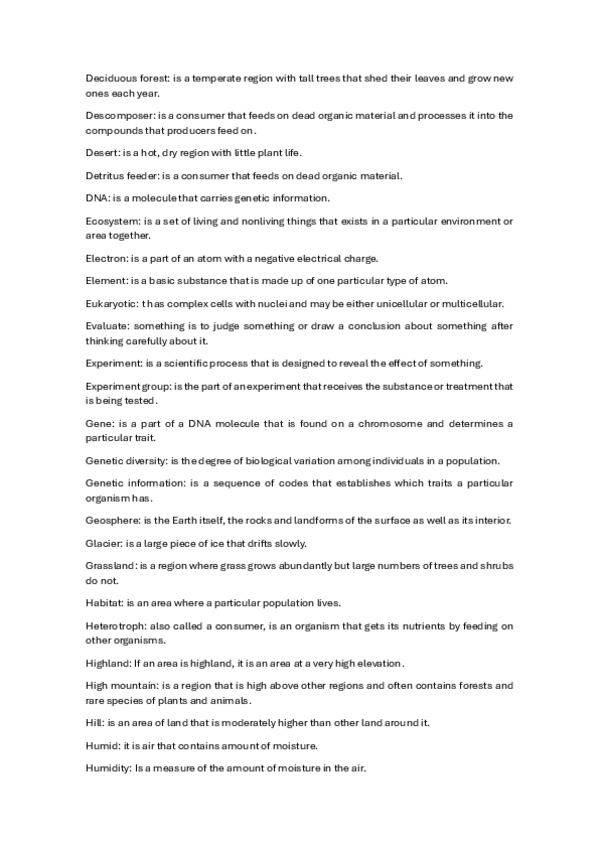 Deciduous forest: is a temperate region with tall trees that shed their leaves and grow new ones each year.

Descomposer: is a consumer that feeds on dead organic material and processes it into the compounds that producers feed on.

Desert: is a hot, dry region with little plant life.

Detritus feeder: is a consumer that feeds on dead organic material.

DNA: is a molecule that carries genetic information.

Ecosystem: is a set of living and nonliving things that exists in a particular environment or area together.

Electron: is a part of an atom with a negative electrical charge.

Element: is a basic substance that is made up of one particular type of atom.

Eukaryotic: t has complex cells with nuclei and may be either unicellular or multicellular.

Evaluate: something is to judge something or draw a conclusion about something after thinking carefully about it.

Experiment: is a scientific process that is designed to reveal the effect of something.

Experiment group: is the part of an experiment that receives the substance or treatment that is being tested.

Gene: is a part of a DNA molecule that is found on a chromosome and determines a particular trait.

Genetic diversity: is the degree of biological variation among individuals in a population.

Genetic information: is a sequence of codes that establishes which traits a particular organism has.

Geosphere: is the Earth itself, the rocks and landforms of the surface as well as its interior.

Glacier: is a large piece of ice that drifts slowly.

Grassland: is a region where grass grows abundantly but large numbers of trees and shrubs do not.

Habitat: is an area where a particular population lives.

Heterotroph: also called a consumer, is an organism that gets its nutrients by feeding on other organisms.

Highland: If an area is highland, it is an area at a very high elevation.

High mountain: is a region that is high above other regions and often contains forests and rare species of plants and animals.

Hill: is an area of land that is moderately higher than other land around it.

Humid: it is air that contains amount of moisture.

Humidity: Is a measure of the amount of moisture in the air.